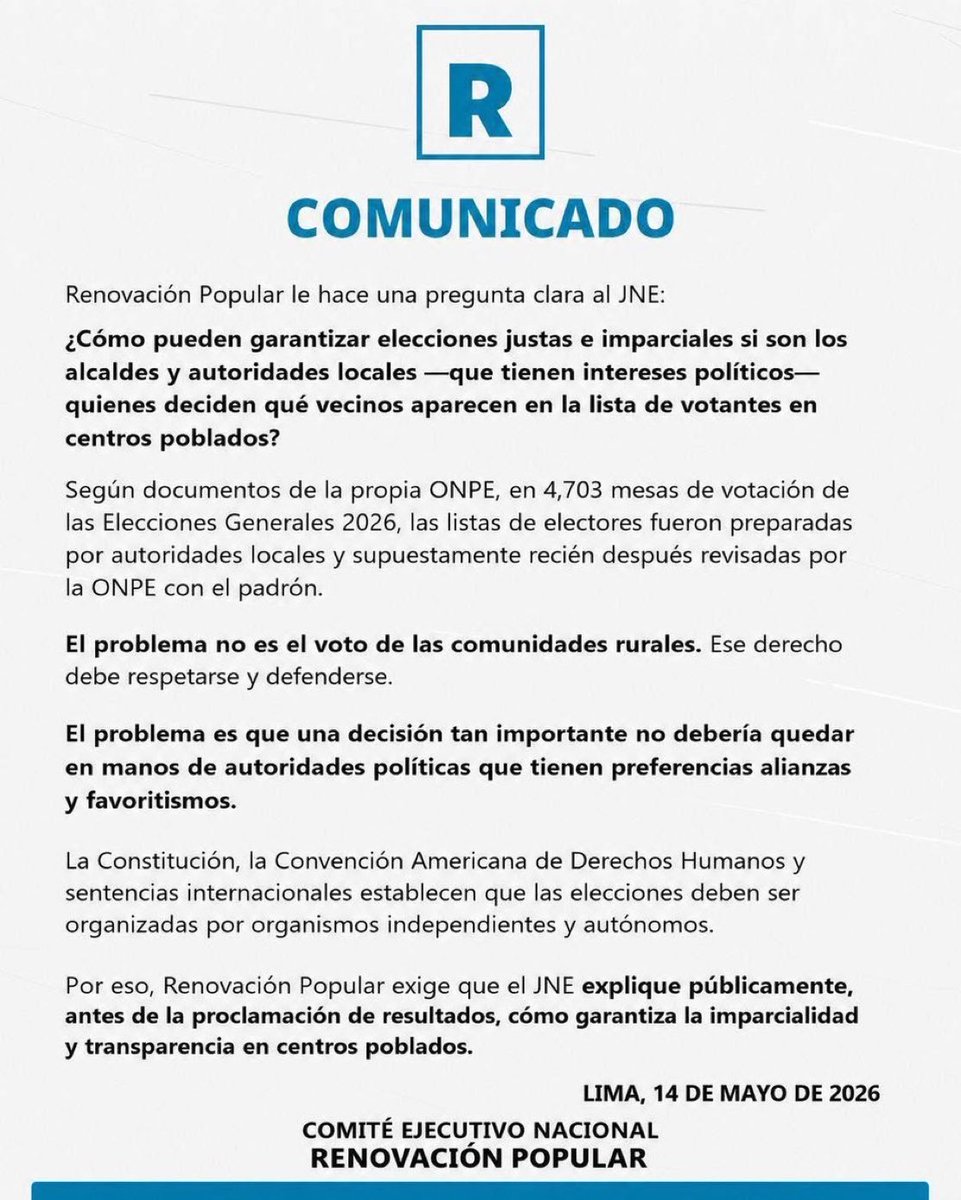 R

COMUNICADO

Renovación Popular le hace una pregunta clara al JNE:

¿Cómo pueden garantizar elecciones justas e imparciales si son los alcaldes y autoridades locales —que tienen intereses políticos— quienes deciden qué vecinos aparecen en la lista de votantes en centros poblados?

Según documentos de la propia ONPE, en 4,703 mesas de votación de las Elecciones Generales 2026, las listas de electores fueron preparadas por autoridades locales y supuestamente recién después revisadas por la ONPE con el padrón.

El problema no es el voto de las comunidades rurales. Ese derecho debe respetarse y defenderse.

El problema es que una decisión tan importante no debería quedar en manos de autoridades políticas que tienen preferencias alianzas y favoritismos.

La Constitución, la Convención Americana de Derechos Humanos y sentencias internacionales establecen que las elecciones deben ser organizadas por organismos independientes y autónomos.

Por eso, Renovación Popular exige que el JNE explique públicamente, antes de la proclamación de resultados, cómo garantiza la imparcialidad y transparencia en centros poblados.

LIMA, 14 DE MAYO DE 2026

COMITÉ EJECUTIVO NACIONAL
RENOVACIÓN POPULAR